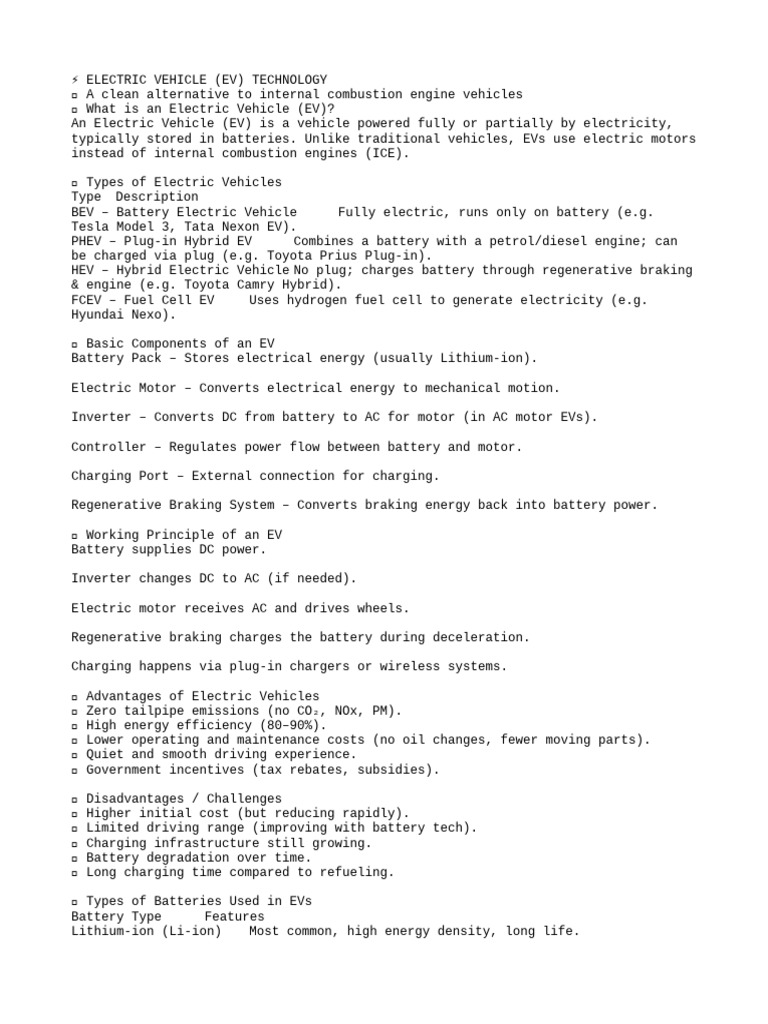 ⚡ ELECTRIC VEHICLE (EV) TECHNOLOGY
▫ A clean alternative to internal combustion engine vehicles
▫ What is an Electric Vehicle (EV)?
An Electric Vehicle (EV) is a vehicle powered fully or partially by electricity, typically stored in batteries. Unlike traditional vehicles, EVs use electric motors instead of internal combustion engines (ICE).

▫ Types of Electric Vehicles
Type Description
BEV – Battery Electric Vehicle Fully electric, runs only on battery (e.g. Tesla Model 3, Tata Nexon EV).
PHEV – Plug-in Hybrid EV Combines a battery with a petrol/diesel engine; can be charged via plug (e.g. Toyota Prius Plug-in).
HEV – Hybrid Electric Vehicle No plug; charges battery through regenerative braking & engine (e.g. Toyota Camry Hybrid).
FCEV – Fuel Cell EV Uses hydrogen fuel cell to generate electricity (e.g. Hyundai Nexo).

▫ Basic Components of an EV
Battery Pack – Stores electrical energy (usually Lithium-ion).

Electric Motor – Converts electrical energy to mechanical motion.

Inverter – Converts DC from battery to AC for motor (in AC motor EVs).

Controller – Regulates power flow between battery and motor.

Charging Port – External connection for charging.

Regenerative Braking System – Converts braking energy back into battery power.

▫ Working Principle of an EV
Battery supplies DC power.

Inverter changes DC to AC (if needed).

Electric motor receives AC and drives wheels.

Regenerative braking charges the battery during deceleration.

Charging happens via plug-in chargers or wireless systems.

▫ Advantages of Electric Vehicles
▫ Zero tailpipe emissions (no $CO_2$, NOx, PM).
▫ High energy efficiency (80–90%).
▫ Lower operating and maintenance costs (no oil changes, fewer moving parts).
▫ Quiet and smooth driving experience.
▫ Government incentives (tax rebates, subsidies).

▫ Disadvantages / Challenges
▫ Higher initial cost (but reducing rapidly).
▫ Limited driving range (improving with battery tech).
▫ Charging infrastructure still growing.
▫ Battery degradation over time.
▫ Long charging time compared to refueling.

▫ Types of Batteries Used in EVs
Battery Type Features
Lithium-ion (Li-ion) Most common, high energy density, long life.